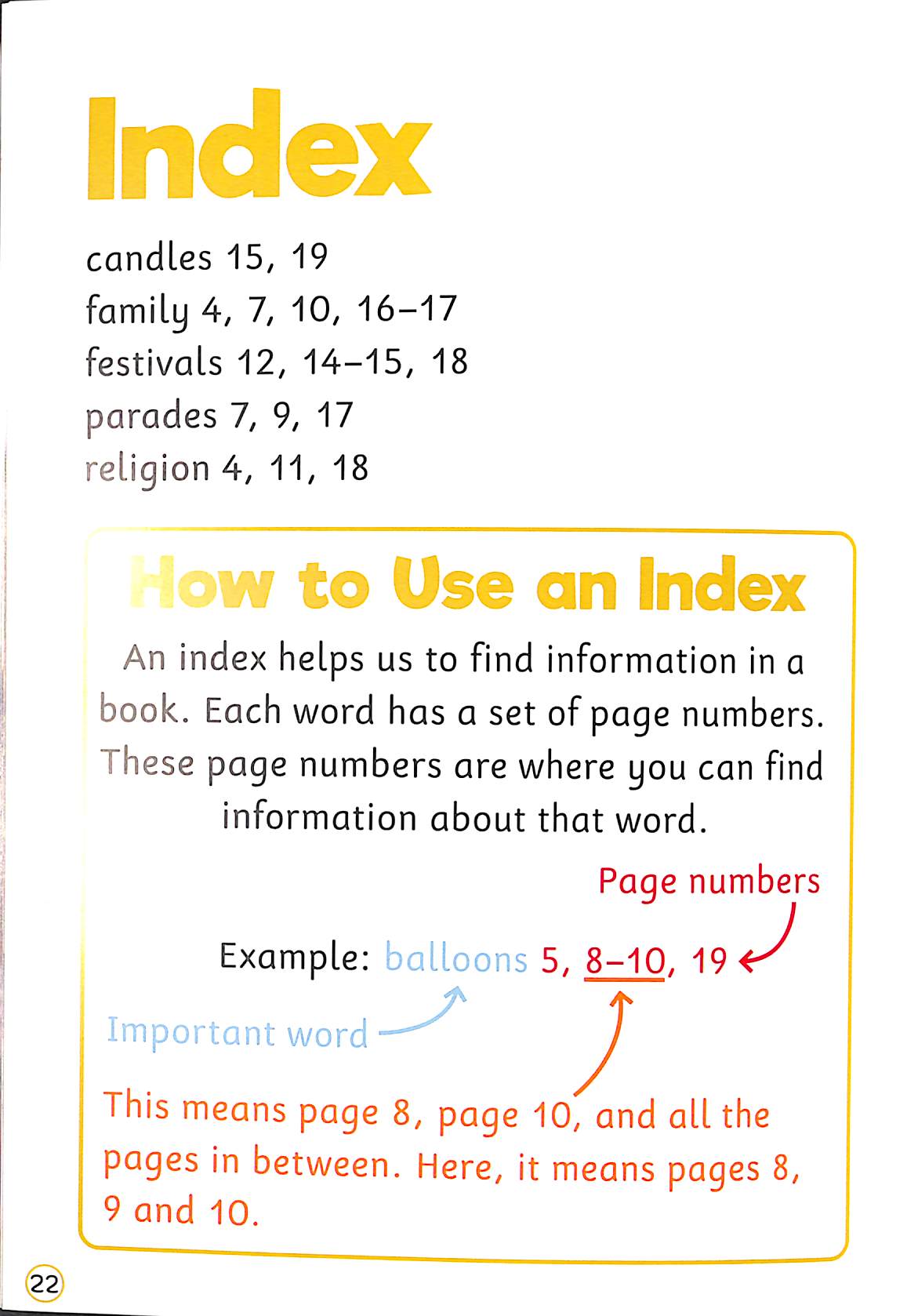 Index

candles 15, 19
family 4, 7, 10, 16–17
festivals 12, 14–15, 18
parades 7, 9, 17
religion 4, 11, 18

How to Use an Index

An index helps us to find information in a book. Each word has a set of page numbers. These page numbers are where you can find information about that word.

Page numbers

Example: balloons 5, 8–10, 19

Important word

This means page 8, page 10, and all the pages in between. Here, it means pages 8, 9 and 10.

22